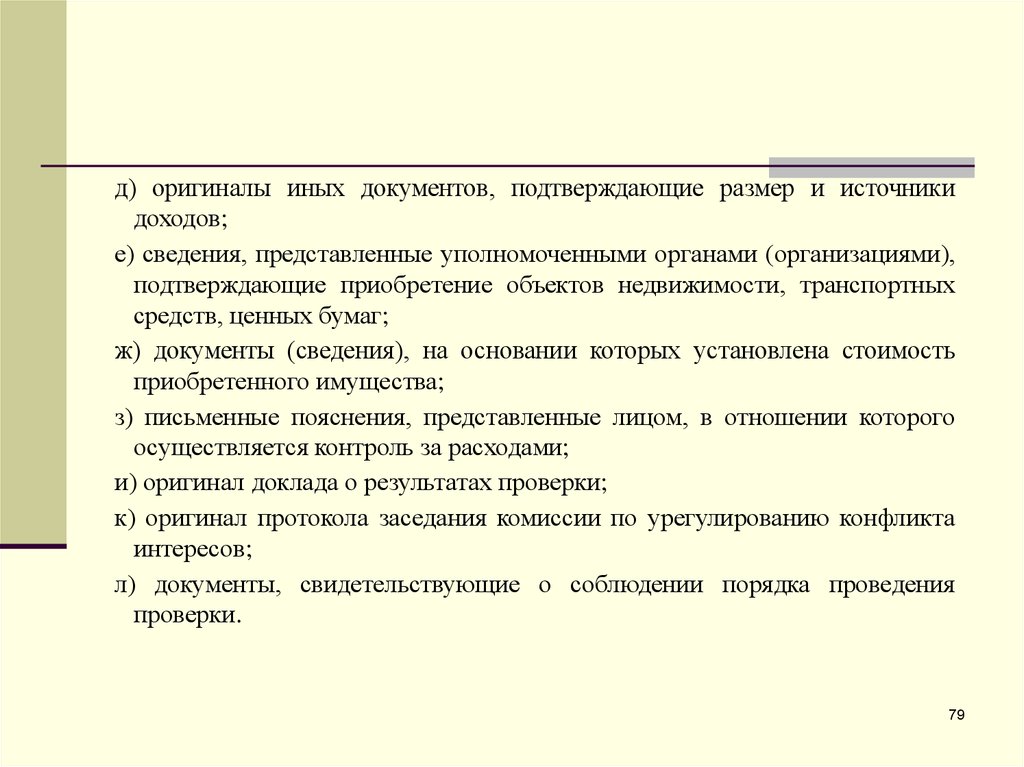 д) оригиналы иных документов, подтверждающие размер и источники доходов;

е) сведения, представленные уполномоченными органами (организациями), подтверждающие приобретение объектов недвижимости, транспортных средств, ценных бумаг;

ж) документы (сведения), на основании которых установлена стоимость приобретенного имущества;

з) письменные пояснения, представленные лицом, в отношении которого осуществляется контроль за расходами;

и) оригинал доклада о результатах проверки;

к) оригинал протокола заседания комиссии по урегулированию конфликта интересов;

л) документы, свидетельствующие о соблюдении порядка проведения проверки.

79